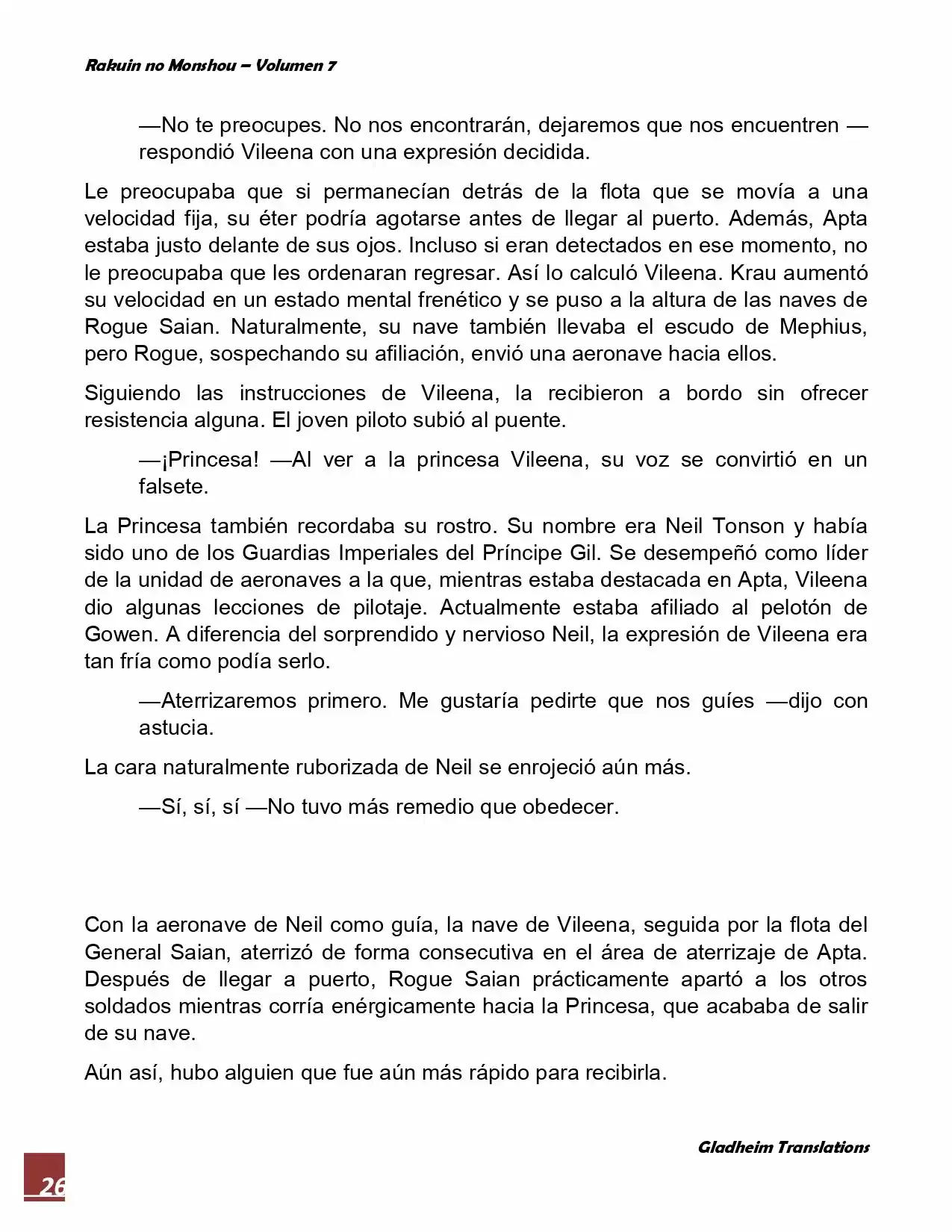 Rakuin no Monshou – Volumen 7

—No te preocupes. No nos encontrarán, dejaremos que nos encuentren —respondió Vileena con una expresión decidida.

Le preocupaba que si permanecían detrás de la flota que se movía a una velocidad fija, su éter podría agotarse antes de llegar al puerto. Además, Apta estaba justo delante de sus ojos. Incluso si eran detectados en ese momento, no le preocupaba que les ordenaran regresar. Así lo calculó Vileena. Krau aumentó su velocidad en un estado mental frenético y se puso a la altura de las naves de Rogue Saian. Naturalmente, su nave también llevaba el escudo de Mephius, pero Rogue, sospechando su afiliación, envió una aeronave hacia ellos.

Siguiendo las instrucciones de Vileena, la recibieron a bordo sin ofrecer resistencia alguna. El joven piloto subió al puente.

—¡Princesa! —Al ver a la princesa Vileena, su voz se convirtió en un falsete.

La Princesa también recordaba su rostro. Su nombre era Neil Tonson y había sido uno de los Guardias Imperiales del Príncipe Gil. Se desempeñó como líder de la unidad de aeronaves a la que, mientras estaba destacada en Apta, Vileena dio algunas lecciones de pilotaje. Actualmente estaba afiliado al pelotón de Gowen. A diferencia del sorprendido y nervioso Neil, la expresión de Vileena era tan fría como podía serlo.

—Aterrizaremos primero. Me gustaría pedirte que nos guíes —dijo con astucia.

La cara naturalmente ruborizada de Neil se enrojeció aún más.

—Sí, sí, sí —No tuvo más remedio que obedecer.

Con la aeronave de Neil como guía, la nave de Vileena, seguida por la flota del General Saian, aterrizó de forma consecutiva en el área de aterrizaje de Apta. Después de llegar a puerto, Rogue Saian prácticamente apartó a los otros soldados mientras corría enérgicamente hacia la Princesa, que acababa de salir de su nave.

Aún así, hubo alguien que fue aún más rápido para recibirla.

Gladheim Translations

26